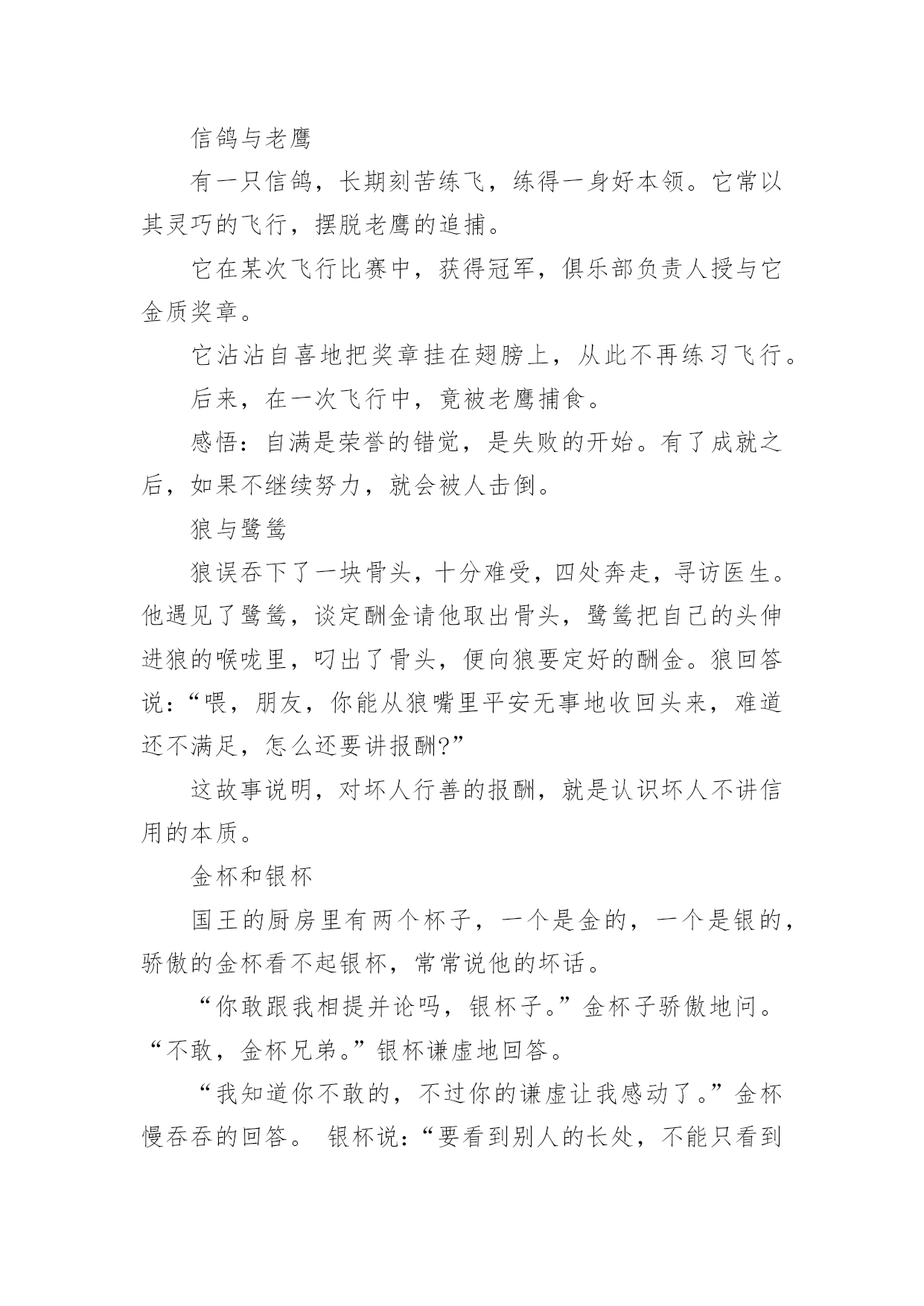 信鸽与老鹰

有一只信鸽，长期刻苦练飞，练得一身好本领。它常以其灵巧的飞行，摆脱老鹰的追捕。

它在某次飞行比赛中，获得冠军，俱乐部负责人授与它金质奖章。

它沾沾自喜地把奖章挂在翅膀上，从此不再练习飞行。

后来，在一次飞行中，竟被老鹰捕食。

感悟：自满是荣誉的错觉，是失败的开始。有了成就之后，如果不继续努力，就会被人击倒。

狼与鹭鸶

狼误吞下了一块骨头，十分难受，四处奔走，寻访医生。他遇见了鹭鸶，谈定酬金请他取出骨头，鹭鸶把自己的头伸进狼的喉咙里，叼出了骨头，便向狼要定好的酬金。狼回答说：“喂，朋友，你能从狼嘴里平安无事地收回头来，难道还不满足，怎么还要讲报酬?”

这故事说明，对坏人行善的报酬，就是认识坏人不讲信用的本质。

金杯和银杯

国王的厨房里有两个杯子，一个是金的，一个是银的，骄傲的金杯看不起银杯，常常说他的坏话。

“你敢跟我相提并论吗，银杯子。”金杯子骄傲地问。

“不敢，金杯兄弟。”银杯谦虚地回答。

“我知道你不敢的，不过你的谦虚让我感动了。”金杯慢吞吞的回答。 银杯说：“要看到别人的长处，不能只看到